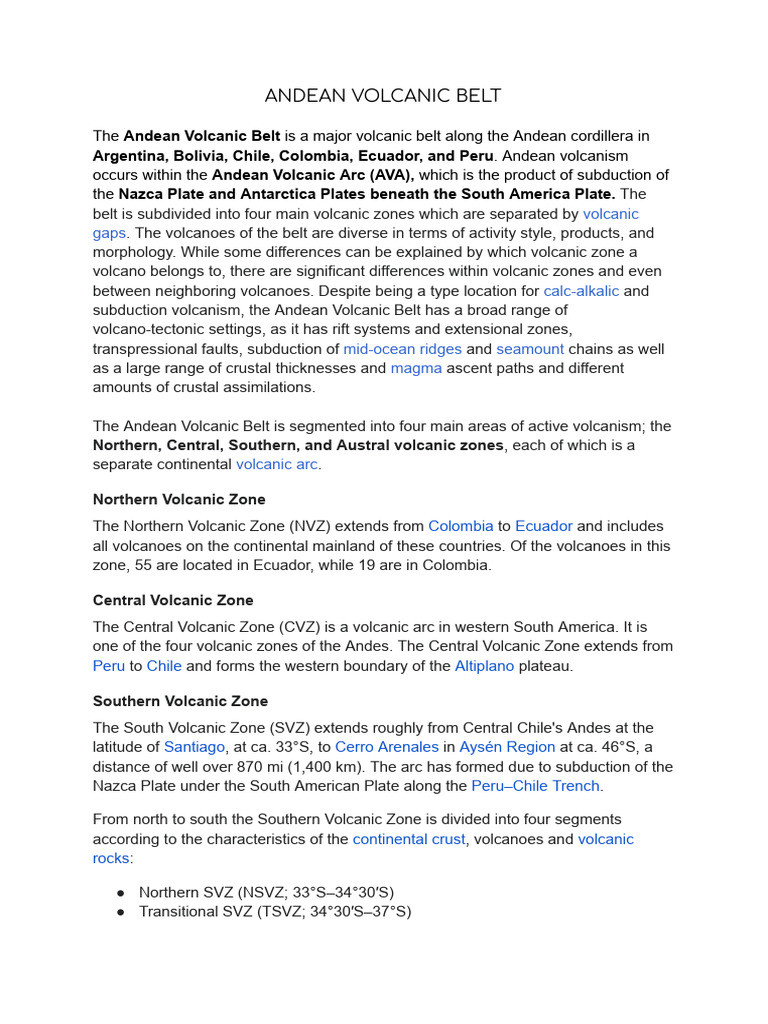 ANDEAN VOLCANIC BELT

The Andean Volcanic Belt is a major volcanic belt along the Andean cordillera in Argentina, Bolivia, Chile, Colombia, Ecuador, and Peru. Andean volcanism occurs within the Andean Volcanic Arc (AVA), which is the product of subduction of the Nazca Plate and Antarctica Plates beneath the South America Plate. The belt is subdivided into four main volcanic zones which are separated by volcanic gaps. The volcanoes of the belt are diverse in terms of activity style, products, and morphology. While some differences can be explained by which volcanic zone a volcano belongs to, there are significant differences within volcanic zones and even between neighboring volcanoes. Despite being a type location for calc-alkalic and subduction volcanism, the Andean Volcanic Belt has a broad range of volcano-tectonic settings, as it has rift systems and extensional zones, transpressional faults, subduction of mid-ocean ridges and seamount chains as well as a large range of crustal thicknesses and magma ascent paths and different amounts of crustal assimilations.

The Andean Volcanic Belt is segmented into four main areas of active volcanism; the Northern, Central, Southern, and Austral volcanic zones, each of which is a separate continental volcanic arc.

Northern Volcanic Zone

The Northern Volcanic Zone (NVZ) extends from Colombia to Ecuador and includes all volcanoes on the continental mainland of these countries. Of the volcanoes in this zone, 55 are located in Ecuador, while 19 are in Colombia.

Central Volcanic Zone

The Central Volcanic Zone (CVZ) is a volcanic arc in western South America. It is one of the four volcanic zones of the Andes. The Central Volcanic Zone extends from Peru to Chile and forms the western boundary of the Altiplano plateau.

Southern Volcanic Zone

The South Volcanic Zone (SVZ) extends roughly from Central Chile's Andes at the latitude of Santiago, at ca. 33°S, to Cerro Arenales in Aysén Region at ca. 46°S, a distance of well over 870 mi (1,400 km). The arc has formed due to subduction of the Nazca Plate under the South American Plate along the Peru–Chile Trench.

From north to south the Southern Volcanic Zone is divided into four segments according to the characteristics of the continental crust, volcanoes and volcanic rocks:

• Northern SVZ (NSVZ; 33°S–34°30'S)
• Transitional SVZ (TSVZ; 34°30'S–37°S)